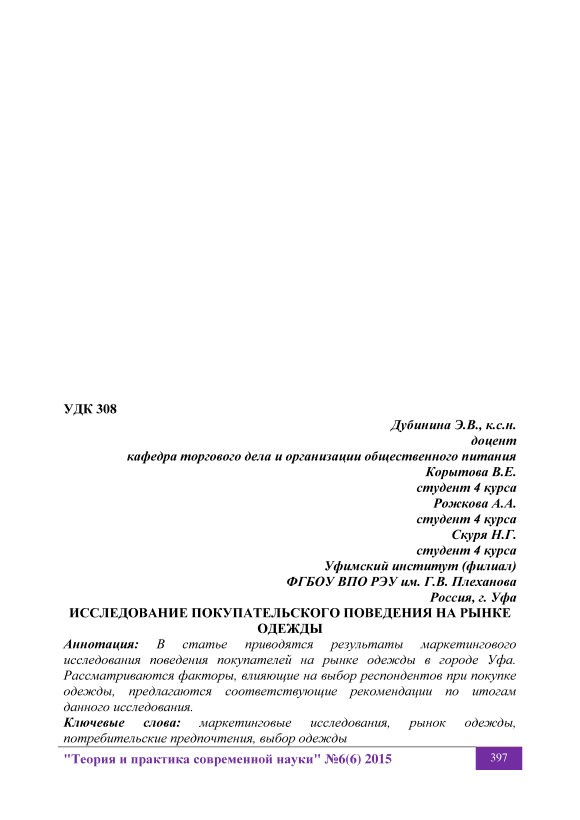 УДК 308

Дубинина Э.В., к.с.н.
доцент
кафедра торгового дела и организации общественного питания
Корытова В.Е.
студент 4 курса
Рожкова А.А.
студент 4 курса
Скуря Н.Г.
студент 4 курса
Уфимский институт (филиал)
ФГБОУ ВПО РЭУ им. Г.В. Плеханова
Россия, г. Уфа

ИССЛЕДОВАНИЕ ПОКУПАТЕЛЬСКОГО ПОВЕДЕНИЯ НА РЫНКЕ ОДЕЖДЫ

Аннотация: В статье приводятся результаты маркетингового исследования поведения покупателей на рынке одежды в городе Уфа. Рассматриваются факторы, влияющие на выбор респондентов при покупке одежды, предлагаются соответствующие рекомендации по итогам данного исследования.

Ключевые слова: маркетинговые исследования, рынок одежды, потребительские предпочтения, выбор одежды

"Теория и практика современной науки" №6(6) 2015

397